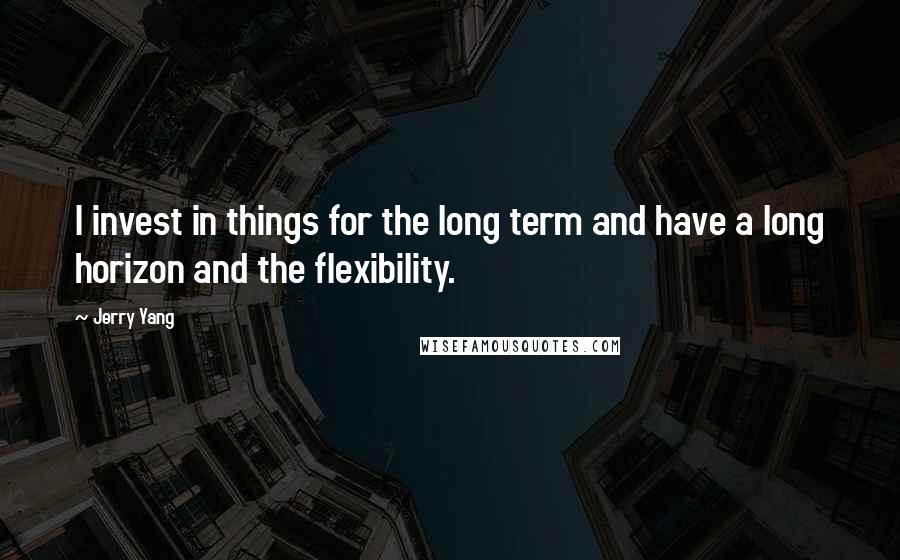 I invest in things for the long term and have a long horizon and the flexibility.

~ Jerry Yang

WISEFAMOUSQUOTES.COM